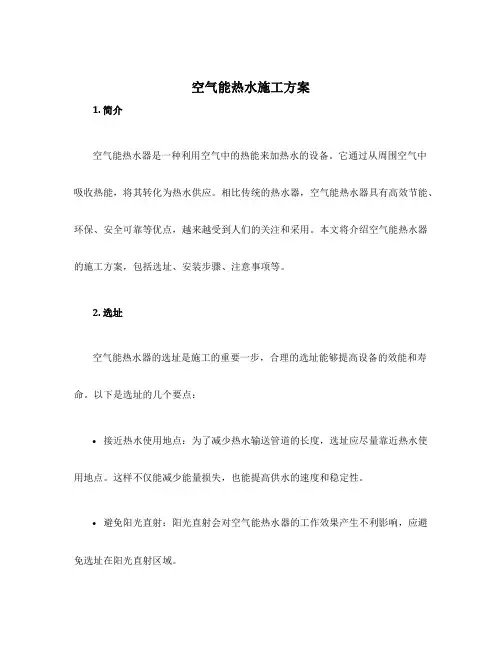 空气能热水施工方案

1. 简介

空气能热水器是一种利用空气中的热能来加热水的设备。它通过从周围空气中吸收热能，将其转化为热水供应。相比传统的热水器，空气能热水器具有高效节能、环保、安全可靠等优点，越来越受到人们的关注和采用。本文将介绍空气能热水器的施工方案，包括选址、安装步骤、注意事项等。

2. 选址

空气能热水器的选址是施工的重要一步，合理的选址能够提高设备的效能和寿命。以下是选址的几个要点：

• 接近热水使用地点：为了减少热水输送管道的长度，选址应尽量靠近热水使用地点。这样不仅能减少能量损失，也能提高供水的速度和稳定性。

• 避免阳光直射：阳光直射会对空气能热水器的工作效果产生不利影响，应避免选址在阳光直射区域。